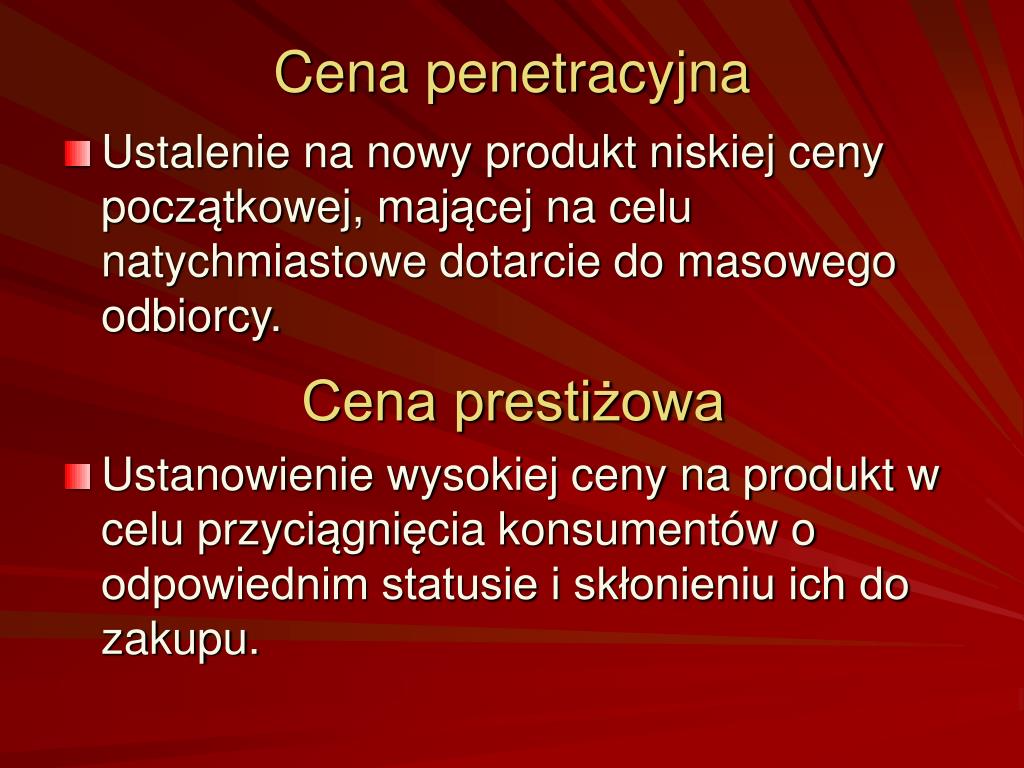 Cena penetracyjna

Ustalenie na nowy produkt niskiej ceny początkowej, mającej na celu natychmiastowe dotarcie do masowego odbiorcy.

Cena prestiżowa

Ustanowienie wysokiej ceny na produkt w celu przyciągnięcia konsumentów o odpowiednim statusie i skłonieniu ich do zakupu.